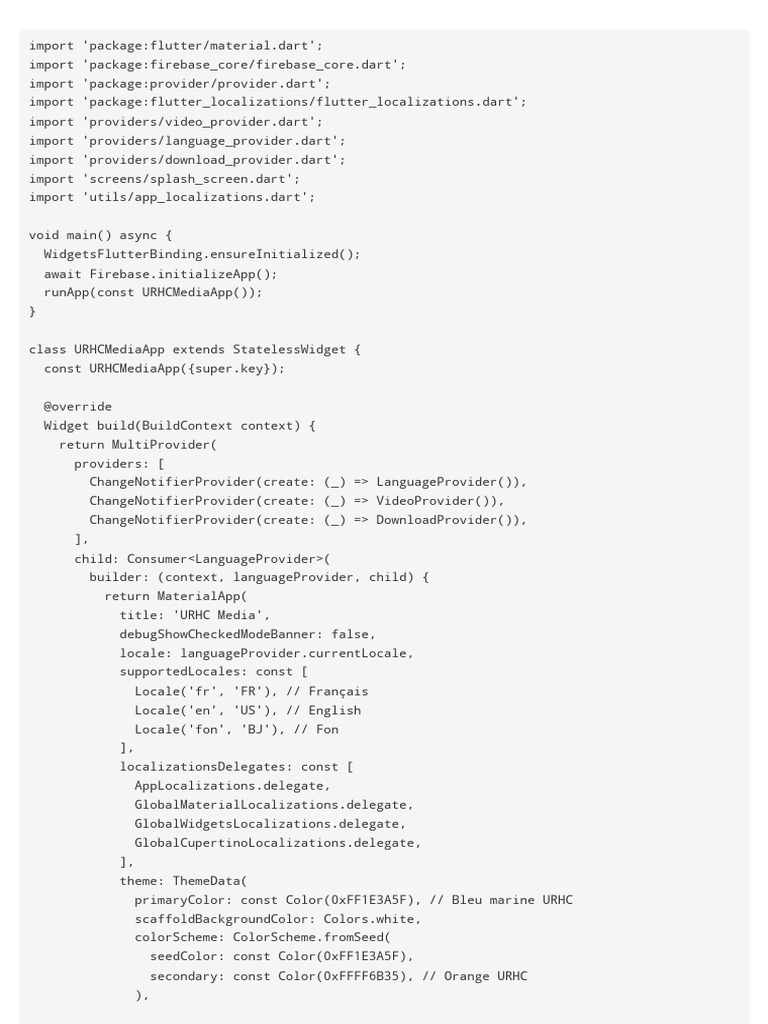 import 'package:flutter/material.dart';
import 'package:firebase_core/firebase_core.dart';
import 'package:provider/provider.dart';
import 'package:flutter_localizations/flutter_localizations.dart';
import 'providers/video_provider.dart';
import 'providers/language_provider.dart';
import 'providers/download_provider.dart';
import 'screens/splash_screen.dart';
import 'utils/app_localizations.dart';

void main() async {
  WidgetsFlutterBinding.ensureInitialized();
  await Firebase.initializeApp();
  runApp(const URHCMediaApp());
}

class URHCMediaApp extends StatelessWidget {
  const URHCMediaApp({super.key});

  @override
  Widget build(BuildContext context) {
    return MultiProvider(
      providers: [
        ChangeNotifierProvider(create: (_) => LanguageProvider()),
        ChangeNotifierProvider(create: (_) => VideoProvider()),
        ChangeNotifierProvider(create: (_) => DownloadProvider()),
      ],
      child: Consumer<LanguageProvider>(
        builder: (context, languageProvider, child) {
          return MaterialApp(
            title: 'URHC Media',
            debugShowCheckedModeBanner: false,
            locale: languageProvider.currentLocale,
            supportedLocales: const [
              Locale('fr', 'FR'), // Français
              Locale('en', 'US'), // English
              Locale('fon', 'BJ'), // Fon
            ],
            localizationsDelegates: const [
              AppLocalizations.delegate,
              GlobalMaterialLocalizations.delegate,
              GlobalWidgetsLocalizations.delegate,
              GlobalCupertinoLocalizations.delegate,
            ],
            theme: ThemeData(
              primaryColor: const Color(0xFF1E3A5F), // Bleu marine URHC
              scaffoldBackgroundColor: Colors.white,
              colorScheme: ColorScheme.fromSeed(
                seedColor: const Color(0xFF1E3A5F),
                secondary: const Color(0xFFFF6B35), // Orange URHC
              ),